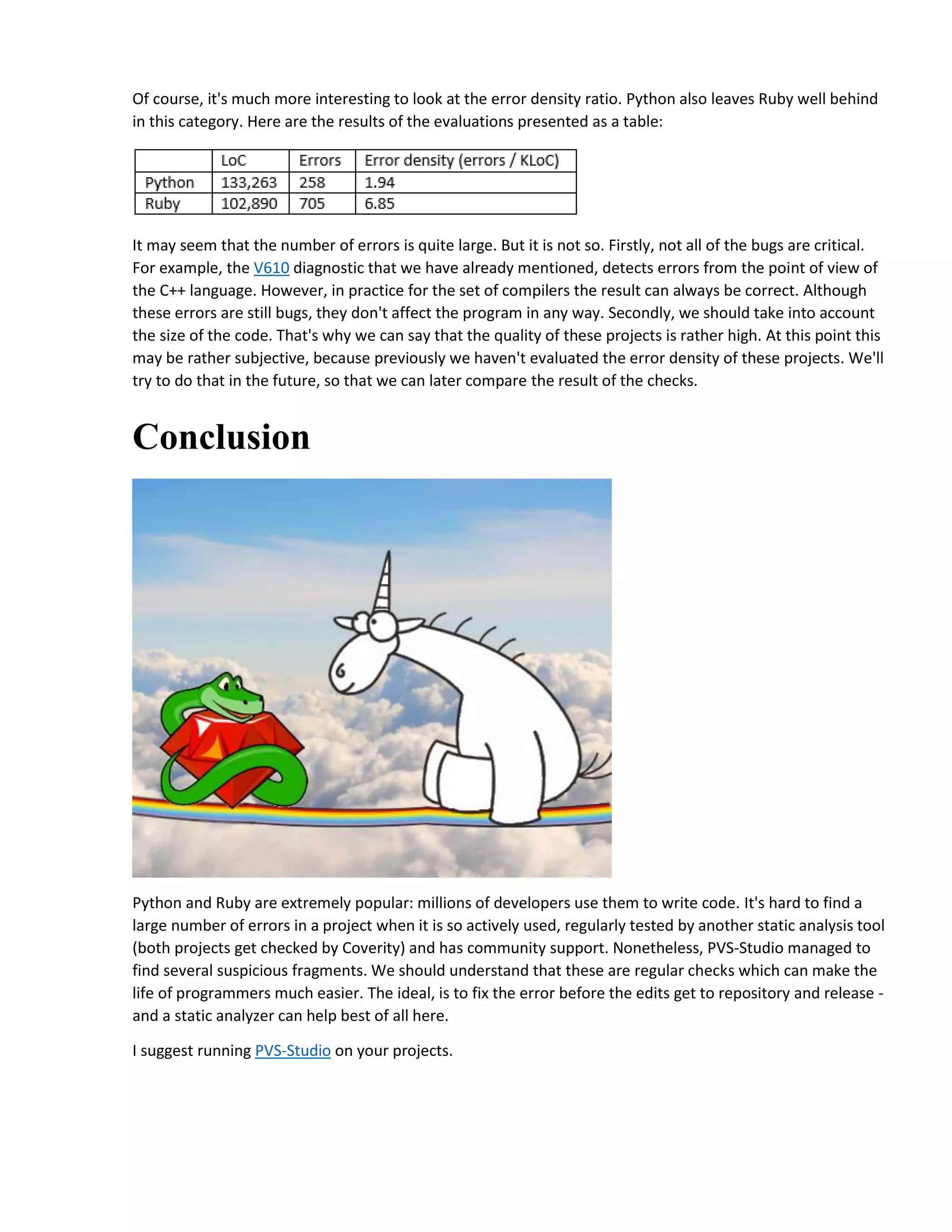 Of course, it's much more interesting to look at the error density ratio. Python also leaves Ruby well behind in this category. Here are the results of the evaluations presented as a table:

| | LoC | Errors | Error density (errors / KLoC) |
|---|---|---|---|
| Python | 133,263 | 258 | 1.94 |
| Ruby | 102,890 | 705 | 6.85 |

It may seem that the number of errors is quite large. But it is not so. Firstly, not all of the bugs are critical. For example, the V610 diagnostic that we have already mentioned, detects errors from the point of view of the C++ language. However, in practice for the set of compilers the result can always be correct. Although these errors are still bugs, they don't affect the program in any way. Secondly, we should take into account the size of the code. That's why we can say that the quality of these projects is rather high. At this point this may be rather subjective, because previously we haven't evaluated the error density of these projects. We'll try to do that in the future, so that we can later compare the result of the checks.

Conclusion

Python and Ruby are extremely popular: millions of developers use them to write code. It's hard to find a large number of errors in a project when it is so actively used, regularly tested by another static analysis tool (both projects get checked by Coverity) and has community support. Nonetheless, PVS-Studio managed to find several suspicious fragments. We should understand that these are regular checks which can make the life of programmers much easier. The ideal, is to fix the error before the edits get to repository and release - and a static analyzer can help best of all here.

I suggest running PVS-Studio on your projects.